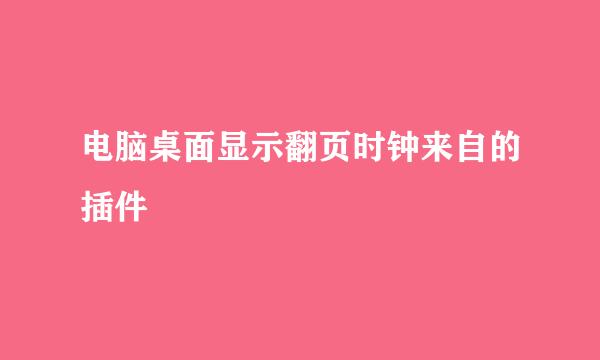 电脑桌面显示翻页时钟来自的插件